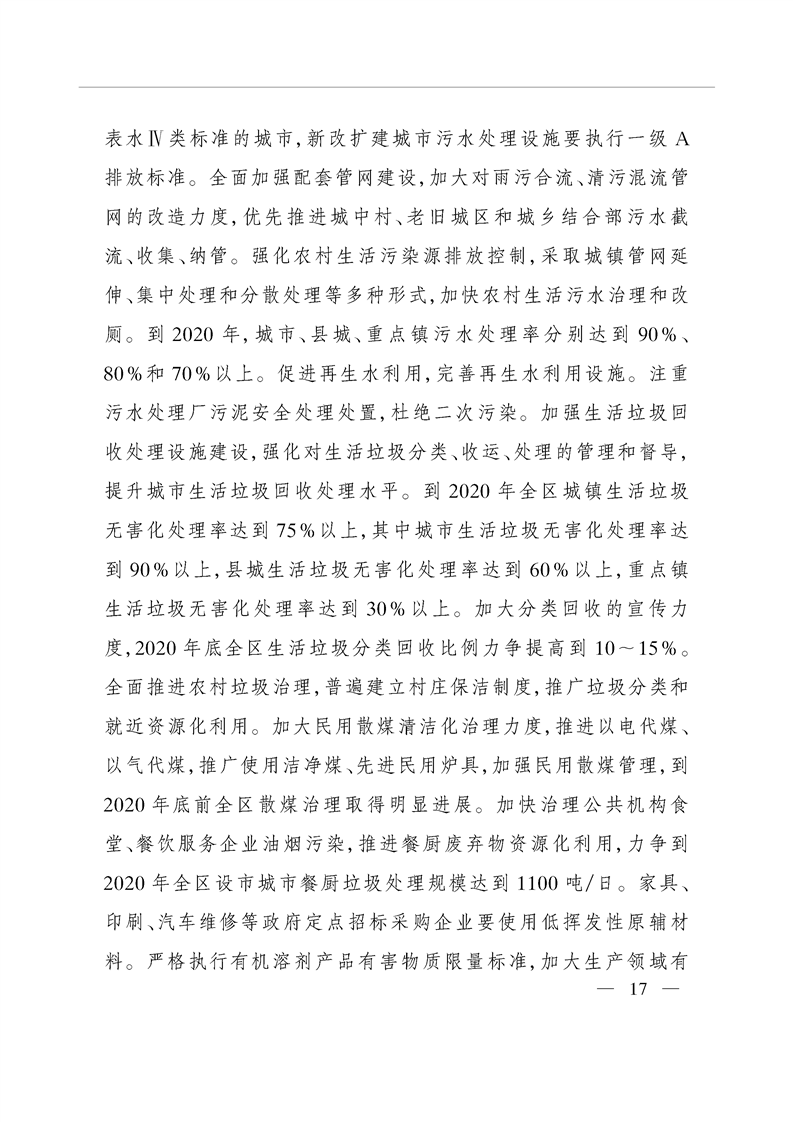 表水Ⅳ类标准的城市,新改扩建城市污水处理设施要执行一级A排放标准。全面加强配套管网建设,加大对雨污合流、清污混流管网的改造力度,优先推进城中村、老旧城区和城乡结合部污水截流、收集、纳管。强化农村生活污染源排放控制,采取城镇管网延伸、集中处理和分散处理等多种形式,加快农村生活污水治理和改厕。到2020年,城市、县城、重点镇污水处理率分别达到90%、80%和70%以上。促进再生水利用,完善再生水利用设施。注重污水处理厂污泥安全处理处置,杜绝二次污染。加强生活垃圾回收处理设施建设,强化对生活垃圾分类、收运、处理的管理和督导,提升城市生活垃圾回收处理水平。到2020年全区城镇生活垃圾无害化处理率达到75%以上,其中城市生活垃圾无害化处理率达到90%以上,县城生活垃圾无害化处理率达到60%以上,重点镇生活垃圾无害化处理率达到30%以上。加大分类回收的宣传力度,2020年底全区生活垃圾分类回收比例力争提高到10～15%。全面推进农村垃圾治理,普遍建立村庄保洁制度,推广垃圾分类和就近资源化利用。加大民用散煤清洁化治理力度,推进以电代煤、以气代煤,推广使用洁净煤、先进民用炉具,加强民用散煤管理,到2020年底前全区散煤治理取得明显进展。加快治理公共机构食堂、餐饮服务企业油烟污染,推进餐厨废弃物资源化利用,力争到2020年全区设市城市餐厨垃圾处理规模达到1100吨/日。家具、印刷、汽车维修等政府定点招标采购企业要使用低挥发性原辅材料。严格执行有机溶剂产品有害物质限量标准,加大生产领域有

— 17 —